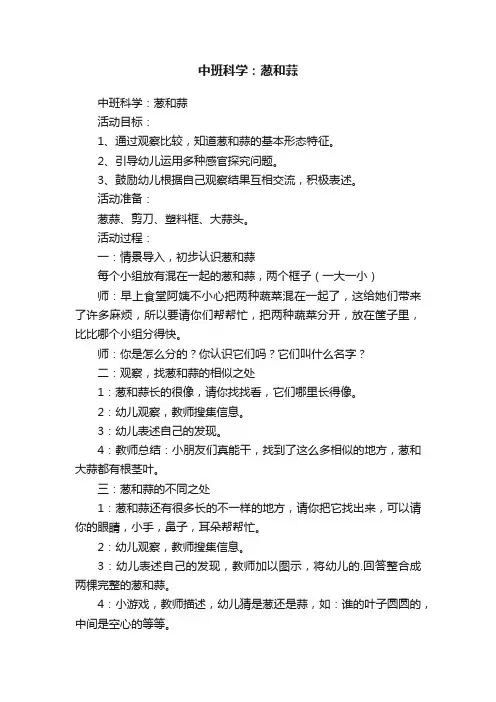 中班科学：葱和蒜

中班科学：葱和蒜

活动目标：

1、通过观察比较，知道葱和蒜的基本形态特征。

2、引导幼儿运用多种感官探究问题。

3、鼓励幼儿根据自己观察结果互相交流，积极表述。

活动准备：

葱蒜、剪刀、塑料框、大蒜头。

活动过程：

一：情景导入，初步认识葱和蒜

每个小组放有混在一起的葱和蒜，两个框子（一大一小）

师：早上食堂阿姨不小心把两种蔬菜混在一起了，这给她们带来了许多麻烦，所以要请你们帮帮忙，把两种蔬菜分开，放在筐子里，比比哪个小组分得快。

师：你是怎么分的？你认识它们吗？它们叫什么名字？

二：观察，找葱和蒜的相似之处

1：葱和蒜长的很像，请你找找看，它们哪里长得像。

2：幼儿观察，教师搜集信息。

3：幼儿表述自己的发现。

4：教师总结：小朋友们真能干，找到了这么多相似的地方，葱和大蒜都有根茎叶。

三：葱和蒜的不同之处

1：葱和蒜还有很多长的不一样的地方，请你把它找出来，可以请你的眼睛，小手，鼻子，耳朵帮帮忙。

2：幼儿观察，教师搜集信息。

3：幼儿表述自己的发现，教师加以图示，将幼儿的.回答整合成两棵完整的葱和蒜。

4：小游戏，教师描述，幼儿猜是葱还是蒜，如：谁的叶子圆圆的，中间是空心的等等。